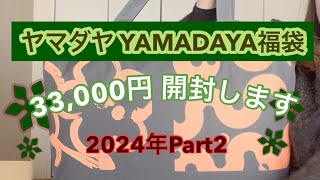 ヤマダヤ YAMADAYA福袋

33,000円 開封します

2024年Part2